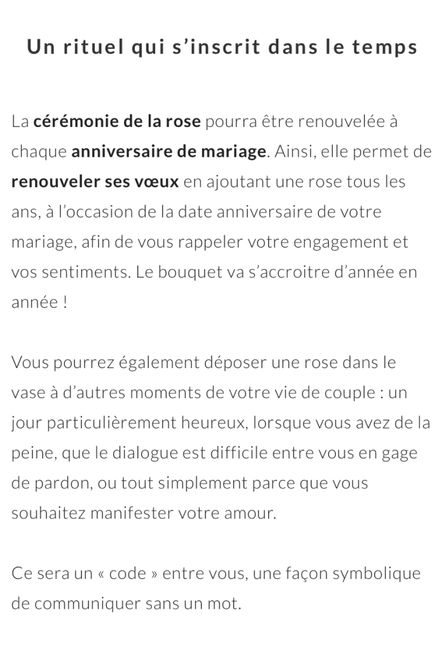 Un rituel qui s'inscrit dans le temps

La cérémonie de la rose pourra être renouvelée à chaque anniversaire de mariage. Ainsi, elle permet de renouveler ses vœux en ajoutant une rose tous les ans, à l'occasion de la date anniversaire de votre mariage, afin de vous rappeler votre engagement et vos sentiments. Le bouquet va s'accroitre d'année en année !

Vous pourrez également déposer une rose dans le vase à d'autres moments de votre vie de couple : un jour particulièrement heureux, lorsque vous avez de la peine, que le dialogue est difficile entre vous en gage de pardon, ou tout simplement parce que vous souhaitez manifester votre amour.

Ce sera un « code » entre vous, une façon symbolique de communiquer sans un mot.